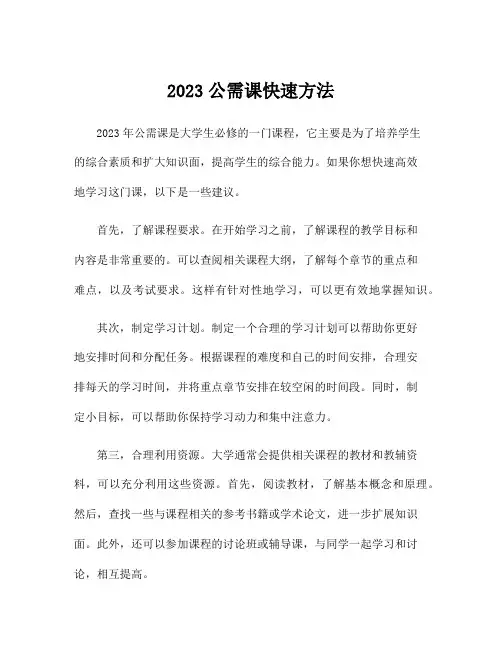 2023 公需课快速方法

2023 年公需课是大学生必修的一门课程，它主要是为了培养学生的综合素质和扩大知识面，提高学生的综合能力。如果你想快速高效地学习这门课，以下是一些建议。

首先，了解课程要求。在开始学习之前，了解课程的教学目标和内容是非常重要的。可以查阅相关课程大纲，了解每个章节的重点和难点，以及考试要求。这样有针对性地学习，可以更有效地掌握知识。

其次，制定学习计划。制定一个合理的学习计划可以帮助你更好地安排时间和分配任务。根据课程的难度和自己的时间安排，合理安排每天的学习时间，并将重点章节安排在较空闲的时间段。同时，制定小目标，可以帮助你保持学习动力和集中注意力。

第三，合理利用资源。大学通常会提供相关课程的教材和教辅资料，可以充分利用这些资源。首先，阅读教材，了解基本概念和原理。然后，查找一些与课程相关的参考书籍或学术论文，进一步扩展知识面。此外，还可以参加课程的讨论班或辅导课，与同学一起学习和讨论，相互提高。